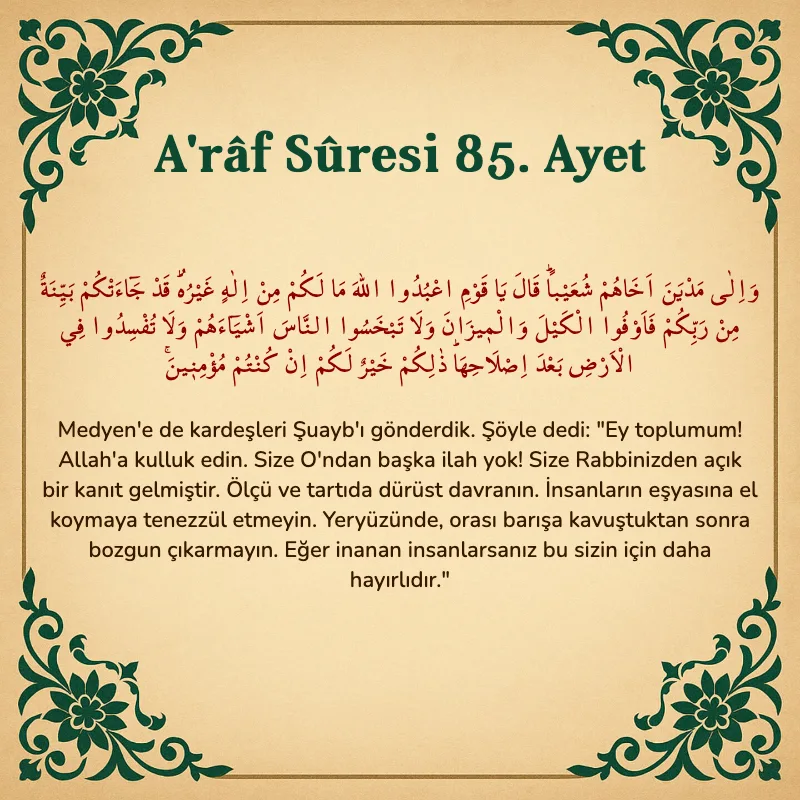 A'râf Sûresi 85. Ayet

وَاِلٰى مَدْيَنَ اَخَاهُمْ شُعَيْباًۜ قَالَ يَا قَوْمِ اعْبُدُوا اللّٰهَ مَا لَكُمْ مِنْ اِلٰهٍ غَيْرُهُۜ قَدْ جَٓاءَتْكُمْ بَيِّنَةٌ مِنْ رَبِّكُمْ فَاَوْفُوا الْكَيْلَ وَالْم۪يزَانَ وَلَا تَبْخَسُوا النَّاسَ اَشْيَٓاءَهُمْ وَلَا تُفْسِدُوا فِي الْاَرْضِ بَعْدَ اِصْلَاحِهَاۜ ذٰلِكُمْ خَيْرٌ لَكُمْ اِنْ كُنْتُمْ مُؤْمِن۪ينَۚ

Medyen'e de kardeşleri Şuayb'ı gönderdik. Şöyle dedi: "Ey toplumum! Allah'a kulluk edin. Size O'ndan başka ilah yok! Size Rabbinizden açık bir kanıt gelmiştir. Ölçü ve tartıda dürüst davranın. İnsanların eşyasına el koymaya tenezzül etmeyin. Yeryüzünde, orası barışa kavuştuktan sonra bozgun çıkarmayın. Eğer inanan insanlarsanız bu sizin için daha hayırlıdır."